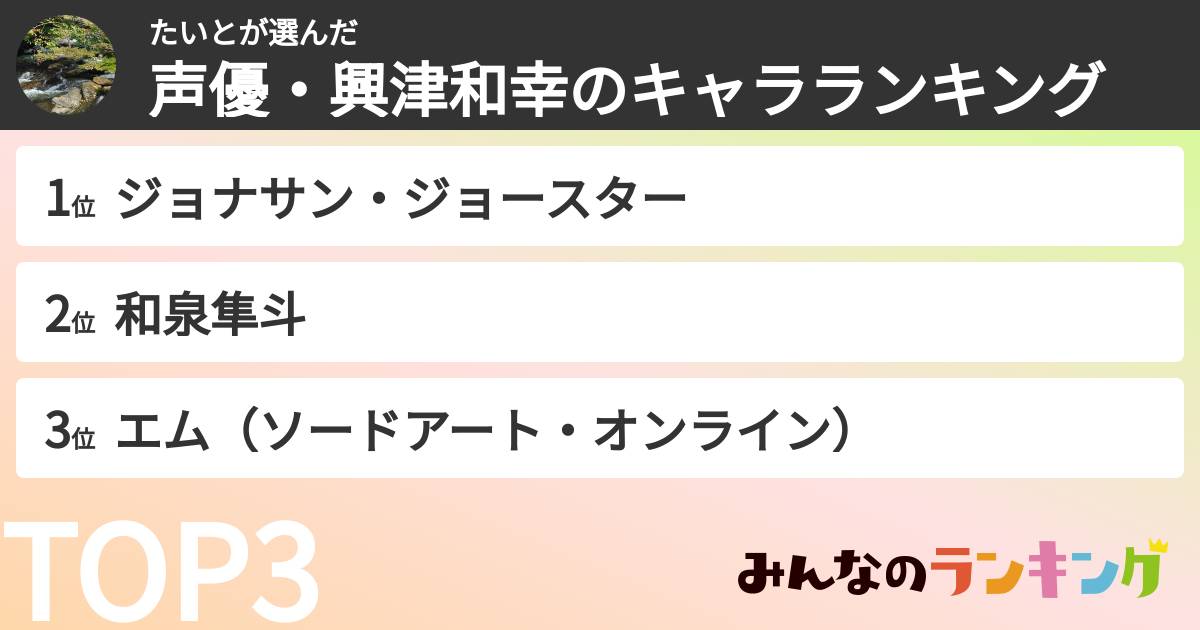 たいとが選んだ
声優・興津和幸のキャラランキング

1位 ジョナサン・ジョースター

2位 和泉隼斗

3位 エム（ソードアート・オンライン）

TOP3

みんなのランキング